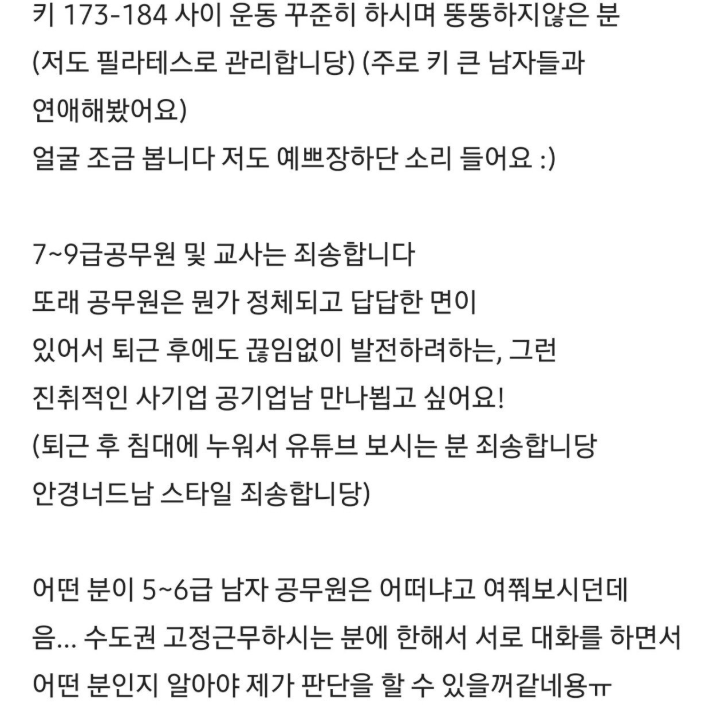 키 173-184 사이 운동 꾸준히 하시며 뚱뚱하지않은 분 (저도 필라테스로 관리합니당) (주로 키 큰 남자들과 연애해봤어요)
얼굴 조금 봅니다 저도 예쁘장하단 소리 들어요 :)

7~9급공무원 및 교사는 죄송합니다
또래 공무원은 뭔가 정체되고 답답한 면이 있어서 퇴근 후에도 끊임없이 발전하려하는, 그런 진취적인 사기업 공기업남 만나뵙고 싶어요!
(퇴근 후 침대에 누워서 유튜브 보시는 분 죄송합니당 안경너드남 스타일 죄송합니당)

어떤 분이 5~6급 남자 공무원은 어떠냐고 여쭤보시던데 음... 수도권 고정근무하시는 분에 한해서 서로 대화를 하면서 어떤 분인지 알아야 제가 판단을 할 수 있을꺼같네용ㅠ